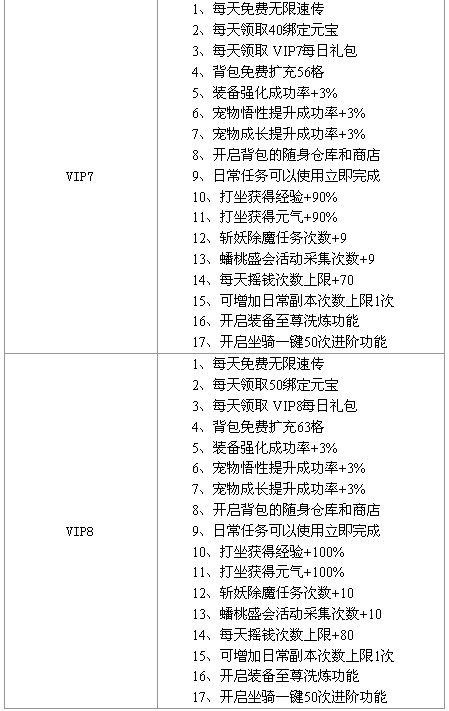 | | |
|---|---|
| VIP7 | 1、每天免费无限速传<br>2、每天领取40绑定元宝<br>3、每天领取 VIP7每日礼包<br>4、背包免费扩充56格<br>5、装备强化成功率+3%<br>6、宠物悟性提升成功率+3%<br>7、宠物成长提升成功率+3%<br>8、开启背包的随身仓库和商店<br>9、日常任务可以使用立即完成<br>10、打坐获得经验+90%<br>11、打坐获得元气+90%<br>12、斩妖除魔任务次数+9<br>13、蟠桃盛会活动采集次数+9<br>14、每天摇钱次数上限+70<br>15、可增加日常副本次数上限1次<br>16、开启装备至尊洗炼功能<br>17、开启坐骑一键50次进阶功能 |
| VIP8 | 1、每天免费无限速传<br>2、每天领取50绑定元宝<br>3、每天领取 VIP8每日礼包<br>4、背包免费扩充63格<br>5、装备强化成功率+3%<br>6、宠物悟性提升成功率+3%<br>7、宠物成长提升成功率+3%<br>8、开启背包的随身仓库和商店<br>9、日常任务可以使用立即完成<br>10、打坐获得经验+100%<br>11、打坐获得元气+100%<br>12、斩妖除魔任务次数+10<br>13、蟠桃盛会活动采集次数+10<br>14、每天摇钱次数上限+80<br>15、可增加日常副本次数上限1次<br>16、开启装备至尊洗炼功能<br>17、开启坐骑一键50次进阶功能 |